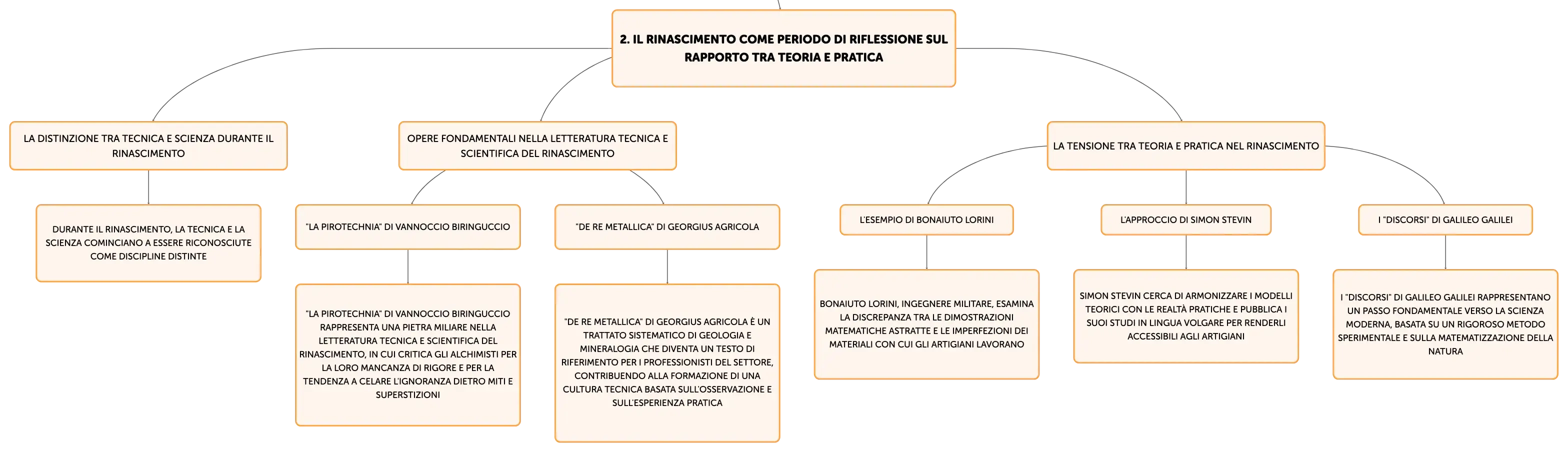 2. IL RINASCIMENTO COME PERIODO DI RIFLESSIONE SUL RAPPORTO TRA TEORIA E PRATICA

LA DISTINZIONE TRA TECNICA E SCIENZA DURANTE IL RINASCIMENTO

DURANTE IL RINASCIMENTO, LA TECNICA E LA SCIENZA COMINCIANO A ESSERE RICONOSCIUTE COME DISCIPLINE DISTINTE

OPERE FONDAMENTALI NELLA LETTERATURA TECNICA E SCIENTIFICA DEL RINASCIMENTO

"LA PIROTECHNIA" DI VANNOCCIO BIRINGUCCIO

"LA PIROTECHNIA" DI VANNOCCIO BIRINGUCCIO RAPPRESENTA UNA PIETRA MILIARE NELLA LETTERATURA TECNICA E SCIENTIFICA DEL RINASCIMENTO, IN CUI CRITICA GLI ALCHIMISTI PER LA LORO MANCANZA DI RIGORE E PER LA TENDENZA A CELARE L'IGNORANZA DIETRO MITI E SUPERSTIZIONI

"DE RE METALLICA" DI GEORGIUS AGRICOLA

"DE RE METALLICA" DI GEORGIUS AGRICOLA È UN TRATTATO SISTEMATICO DI GEOLOGIA E MINERALOGIA CHE DIVENTA UN TESTO DI RIFERIMENTO PER I PROFESSIONISTI DEL SETTORE, CONTRIBUENDO ALLA FORMAZIONE DI UNA CULTURA TECNICA BASATA SULL'OSSERVAZIONE E SULL'ESPERIENZA PRATICA

LA TENSIONE TRA TEORIA E PRATICA NEL RINASCIMENTO

L'ESEMPIO DI BONAIUTO LORINI

BONAIUTO LORINI, INGEGNERE MILITARE, ESAMINA LA DISCREPANZA TRA LE DIMOSTRAZIONI MATEMATICHE ASTRATTE E LE IMPERFEZIONI DEI MATERIALI CON CUI GLI ARTIGIANI LAVORANO

L'APPROCCIO DI SIMON STEVIN

SIMON STEVIN CERCA DI ARMONIZZARE I MODELLI TEORICI CON LE REALTÀ PRATICHE E PUBBLICA I SUOI STUDI IN LINGUA VOLGARE PER RENDERLI ACCESSIBILI AGLI ARTIGIANI

I "DISCORSI" DI GALILEO GALILEI

I "DISCORSI" DI GALILEO GALILEI RAPPRESENTANO UN PASSO FONDAMENTALE VERSO LA SCIENZA MODERNA, BASATA SU UN RIGOROSO METODO SPERIMENTALE E SULLA MATEMATIZZAZIONE DELLA NATURA